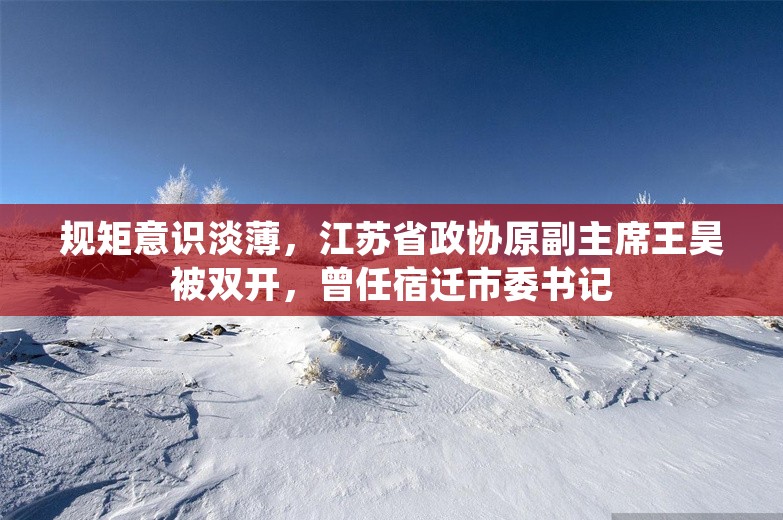 规矩意识淡薄，江苏省政协原副主席王昊被双开，曾任宿迁市委书记